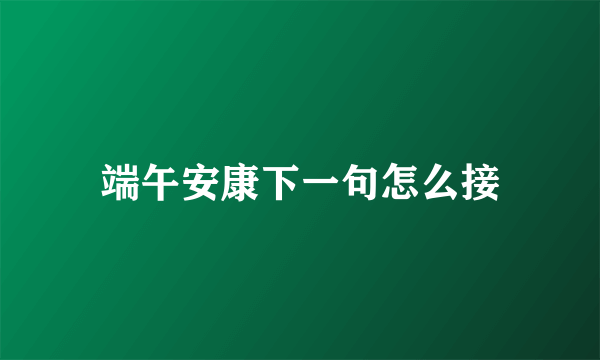 端午安康下一句怎么接